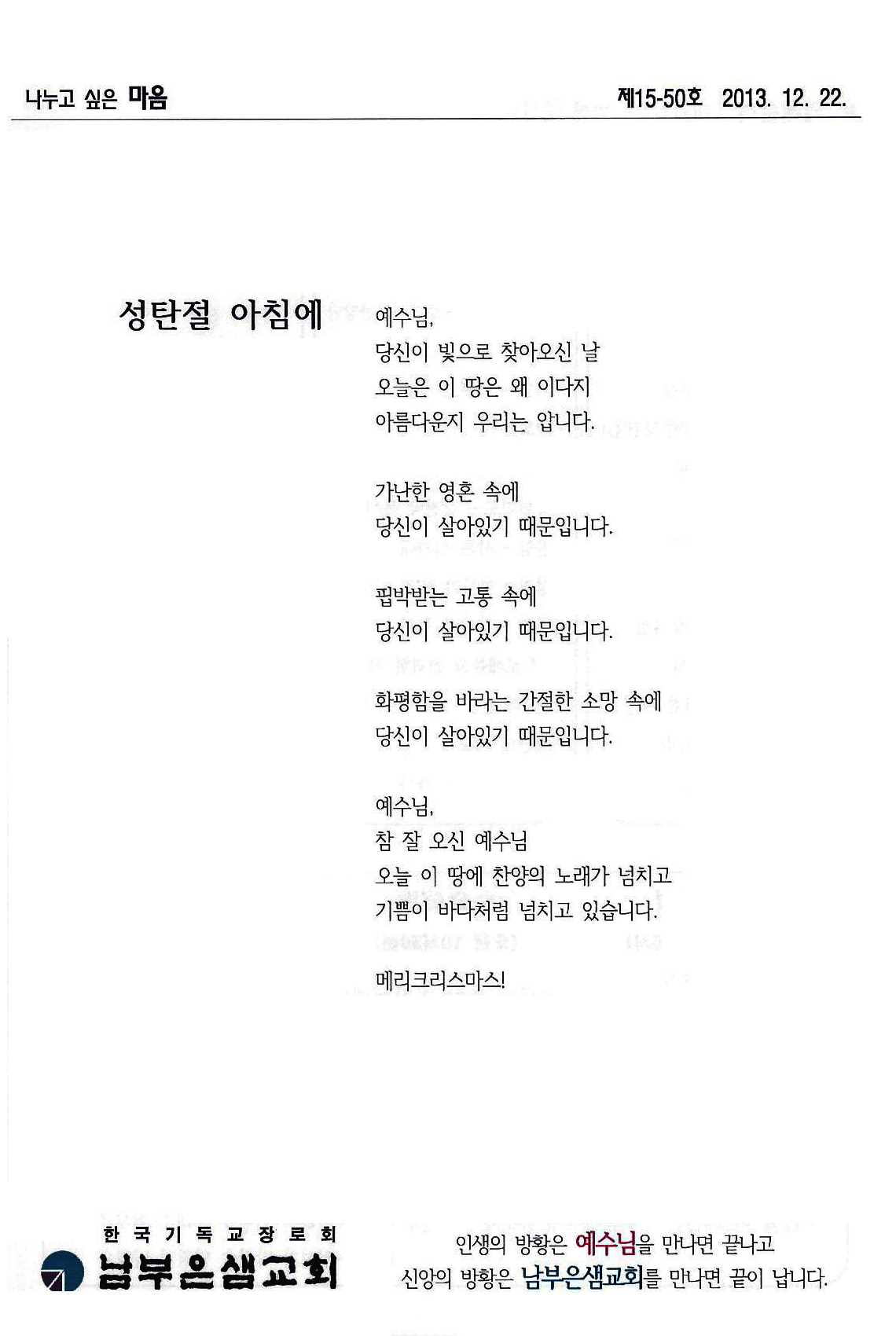 나누고 싶은 마음

제15-50호 2013. 12. 22.

성탄절 아침에

예수님,
당신이 빛으로 찾아오신 날
오늘은 이 땅은 왜 이다지
아름다운지 우리는 압니다.

가난한 영혼 속에
당신이 살아있기 때문입니다.

핍박받는 고통 속에
당신이 살아있기 때문입니다.

화평함을 바라는 간절한 소망 속에
당신이 살아있기 때문입니다.

예수님,
참 잘 오신 예수님
오늘 이 땅에 찬양의 노래가 넘치고
기쁨이 바다처럼 넘치고 있습니다.

메리크리스마스!

한국기독교장로회
남부은샘교회

인생의 방황은 예수님을 만나면 끝나고
신앙의 방황은 남부은샘교회를 만나면 끝이 납니다.